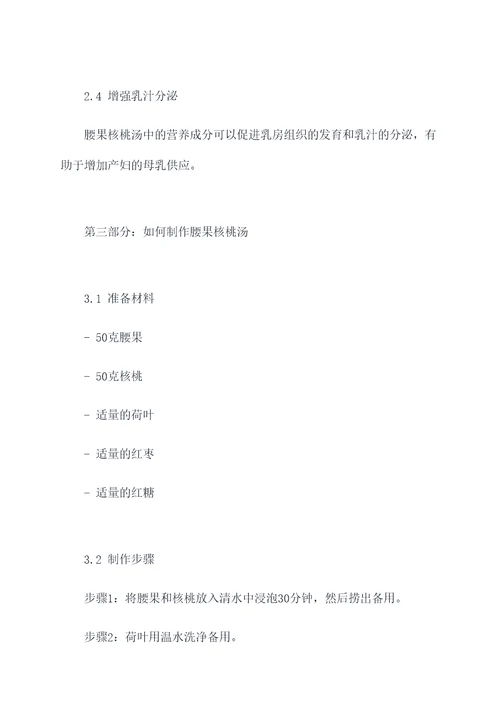 2.4 增强乳汁分泌

腰果核桃汤中的营养成分可以促进乳房组织的发育和乳汁的分泌，有助于增加产妇的母乳供应。

第三部分：如何制作腰果核桃汤

3.1 准备材料

- 50克腰果

- 50克核桃

- 适量的荷叶

- 适量的红枣

- 适量的红糖

3.2 制作步骤

步骤1：将腰果和核桃放入清水中浸泡30分钟，然后捞出备用。

步骤2：荷叶用温水洗净备用。